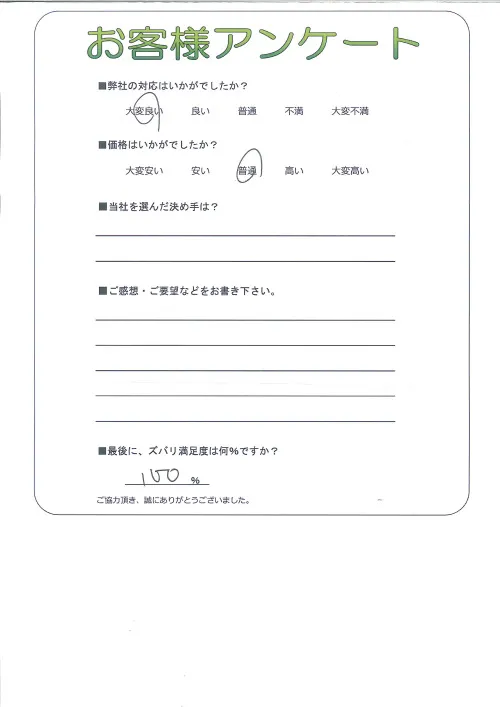 お客様アンケート

■弊社の対応はいかがでしたか？

大変良い　良い　普通　不満　大変不満

■価格はいかがでしたか？

大変安い　安い　普通　高い　大変高い

■当社を選んだ決め手は？

■ご感想・ご要望などをお書き下さい。

■最後に、ズバリ満足度は何%ですか？

100 %

ご協力頂き、誠にありがとうございました。